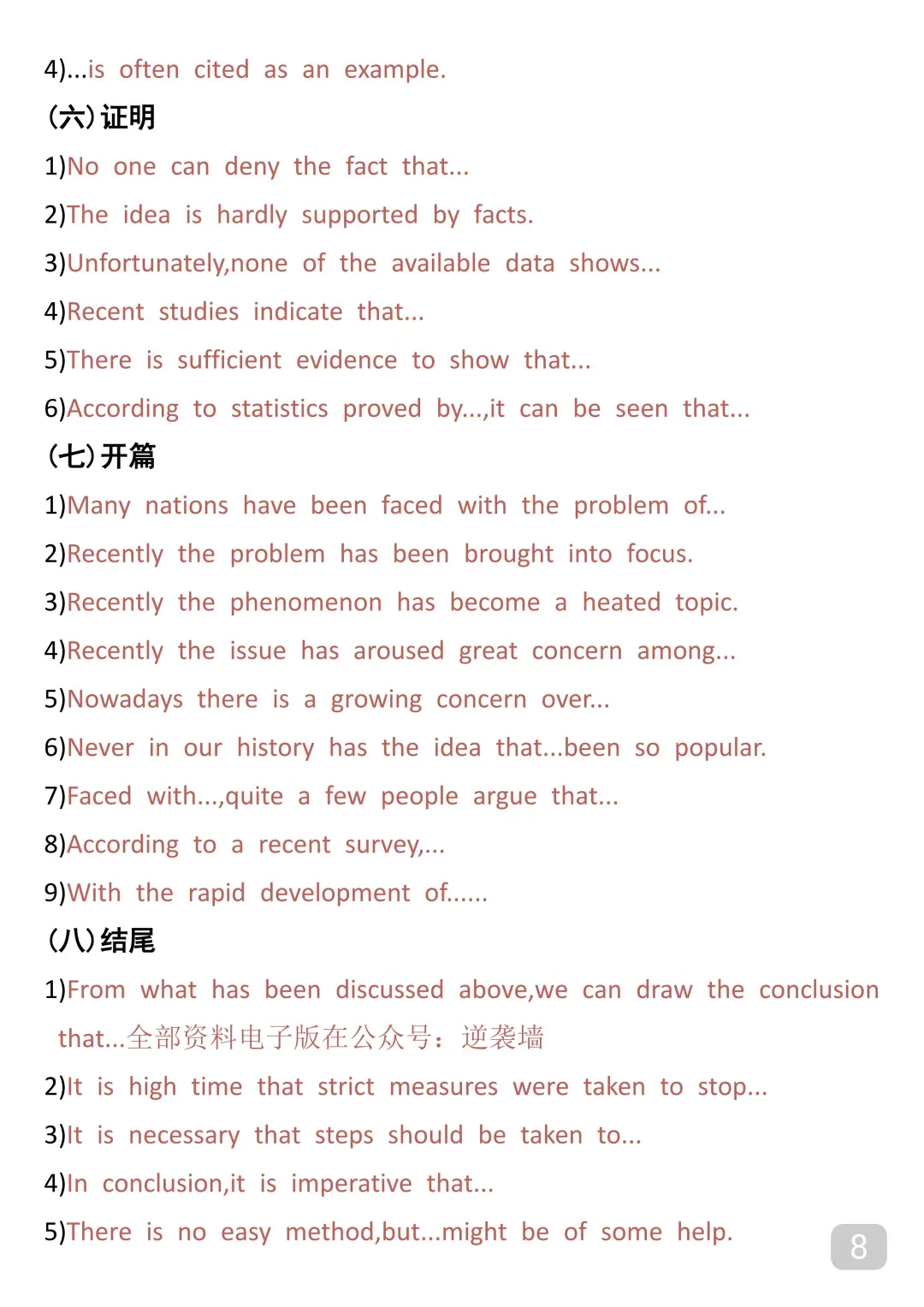 4)...is often cited as an example.

(六)证明

1)No one can deny the fact that...

2)The idea is hardly supported by facts.

3)Unfortunately,none of the available data shows...

4)Recent studies indicate that...

5)There is sufficient evidence to show that...

6)According to statistics proved by...,it can be seen that...

(七)开篇

1)Many nations have been faced with the problem of...

2)Recently the problem has been brought into focus.

3)Recently the phenomenon has become a heated topic.

4)Recently the issue has aroused great concern among...

5)Nowadays there is a growing concern over...

6)Never in our history has the idea that...been so popular.

7)Faced with...,quite a few people argue that...

8)According to a recent survey,...

9)With the rapid development of......

(八)结尾

1)From what has been discussed above,we can draw the conclusion that...全部资料电子版在公众号：逆袭墙

2)It is high time that strict measures were taken to stop...

3)It is necessary that steps should be taken to...

4)In conclusion,it is imperative that...

5)There is no easy method,but...might be of some help.

8